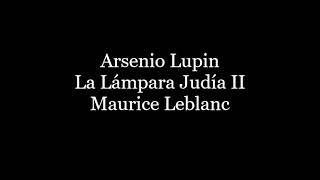 Arsenio Lupin
La Lámpara Judía II
Maurice Leblanc